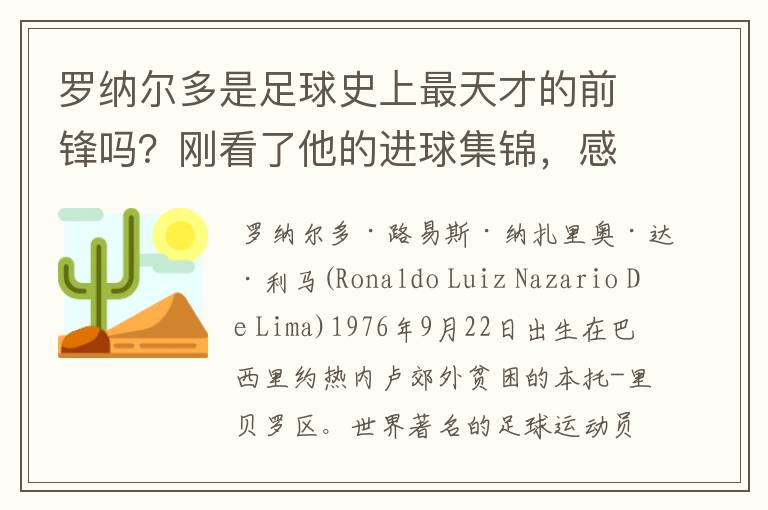 罗纳尔多是足球史上最天才的前锋吗？刚看了他的进球集锦，感

罗纳尔多·路易斯·纳扎里奥·达·利马(Ronaldo Luiz Nazario De Lima)1976年9月22日出生在巴西里约热内卢郊外贫困的本托-里贝罗区。世界著名的足球运动员